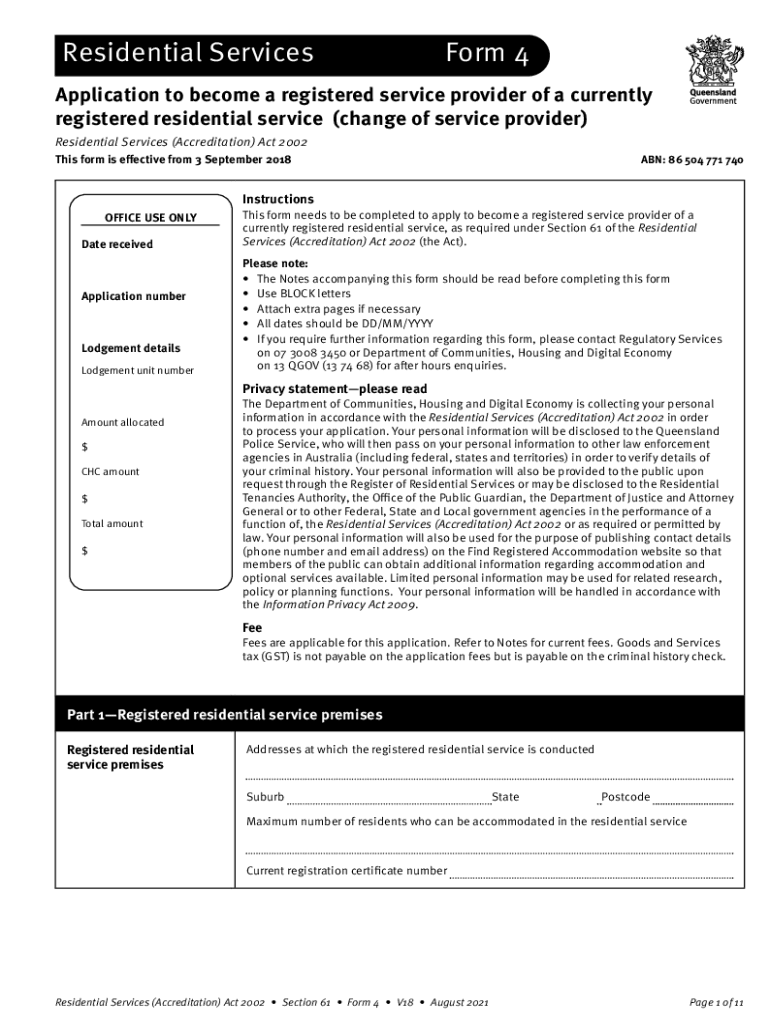 Residential Services Form 4

Queensland Government

Application to become a registered service provider of a currently registered residential service (change of service provider)

Residential Services (Accreditation) Act 2002

This form is effective from 3 September 2018

ABN: 86 504 771 740

OFFICE USE ONLY

Date received

Application number

Lodgement details

Lodgement unit number

Amount allocated

$

CHC amount

$

Total amount

$

Instructions

This form needs to be completed to apply to become a registered service provider of a currently registered residential service, as required under Section 61 of the Residential Services (Accreditation) Act 2002 (the Act).

Please note:
• The Notes accompanying this form should be read before completing this form
• Use BLOCK letters
• Attach extra pages if necessary
• All dates should be DD/MM/YYYY
• If you require further information regarding this form, please contact Regulatory Services on 07 3008 3450 or Department of Communities, Housing and Digital Economy on 13 QGOV (13 74 68) for after hours enquiries.

Privacy statement—please read

The Department of Communities, Housing and Digital Economy is collecting your personal information in accordance with the Residential Services (Accreditation) Act 2002 in order to process your application. Your personal information will be disclosed to the Queensland Police Service, who will then pass on your personal information to other law enforcement agencies in Australia (including federal, states and territories) in order to verify details of your criminal history. Your personal information will also be provided to the public upon request through the Register of Residential Services or may be disclosed to the Residential Tenancies Authority, the Office of the Public Guardian, the Department of Justice and Attorney General or to other Federal, State and Local government agencies in the performance of a function of, the Residential Services (Accreditation) Act 2002 or as required or permitted by law. Your personal information will also be used for the purpose of publishing contact details (phone number and email address) on the Find Registered Accommodation website so that members of the public can obtain additional information regarding accommodation and optional services available. Limited personal information may be used for related research, policy or planning functions. Your personal information will be handled in accordance with the Information Privacy Act 2009.

Fee

Fees are applicable for this application. Refer to Notes for current fees. Goods and Services tax (GST) is not payable on the application fees but is payable on the criminal history check.

Part 1—Registered residential service premises

Registered residential service premises

Addresses at which the registered residential service is conducted

Suburb State Postcode

Maximum number of residents who can be accommodated in the residential service

Current registration certificate number

Residential Services (Accreditation) Act 2002 • Section 61 • Form 4 • V18 • August 2021

Page 1 of 11